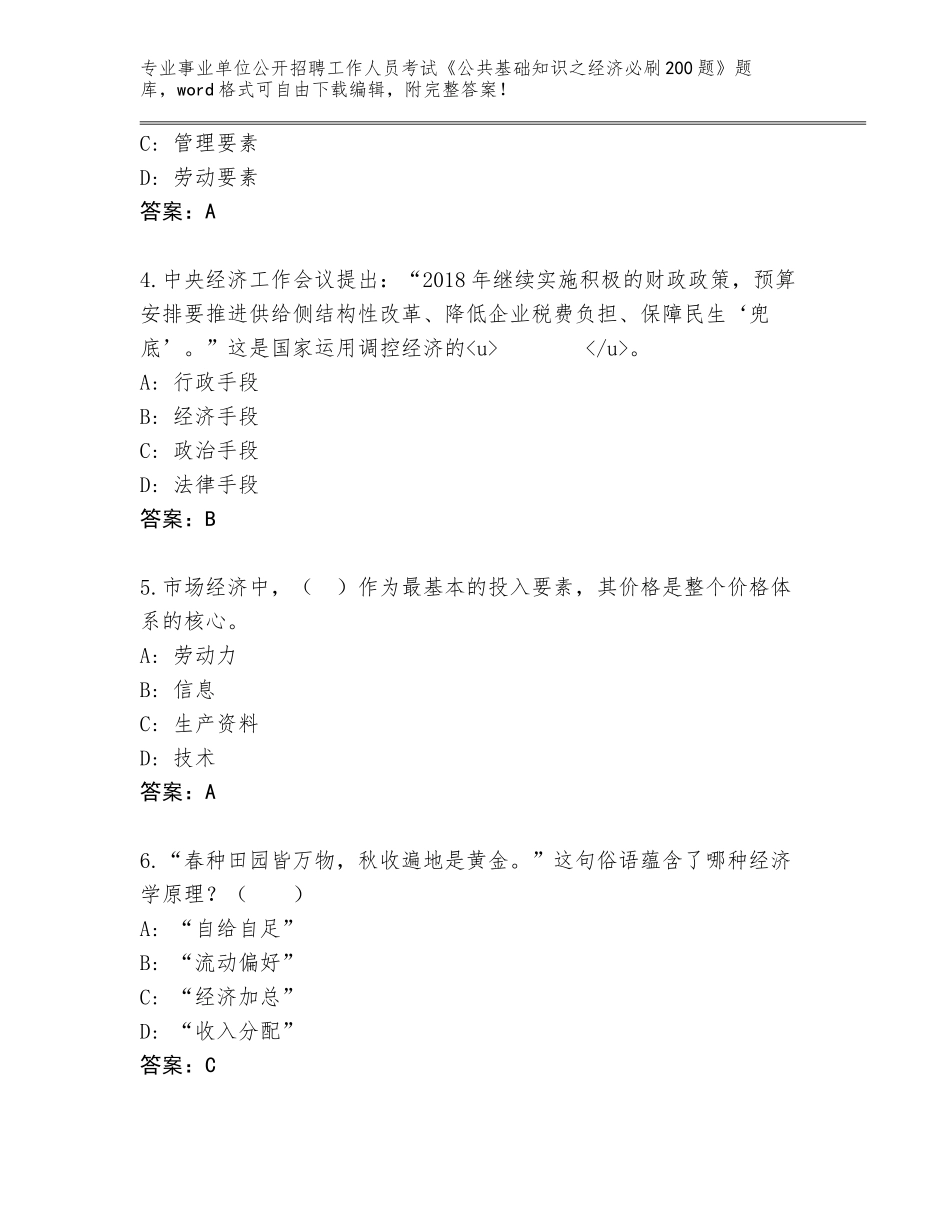 专业事业单位公开招聘工作人员考试《公共基础知识之经济必刷200题》题库，word格式可自由下载编辑，附完整答案！

C：管理要素
D：劳动要素
答案：A

4.中央经济工作会议提出：“2018年继续实施积极的财政政策，预算安排要推进供给侧结构性改革、降低企业税费负担、保障民生‘兜底’。”这是国家运用调控经济的<u>　　　　</u>。
A：行政手段
B：经济手段
C：政治手段
D：法律手段
答案：B

5.市场经济中，（　）作为最基本的投入要素，其价格是整个价格体系的核心。
A：劳动力
B：信息
C：生产资料
D：技术
答案：A

6.“春种田园皆万物，秋收遍地是黄金。”这句俗语蕴含了哪种经济学原理？（　　）
A：“自给自足”
B：“流动偏好”
C：“经济加总”
D：“收入分配”
答案：C